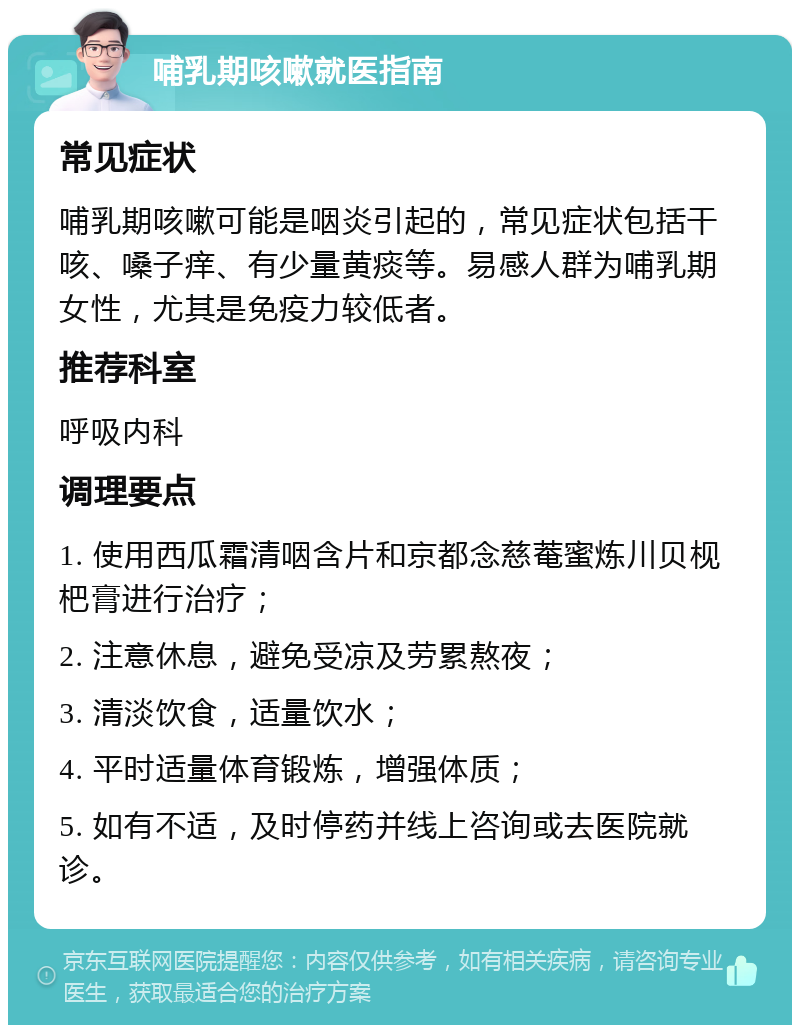 哺乳期咳嗽就医指南

常见症状

哺乳期咳嗽可能是咽炎引起的，常见症状包括干咳、嗓子痒、有少量黄痰等。易感人群为哺乳期女性，尤其是免疫力较低者。

推荐科室

呼吸内科

调理要点

1. 使用西瓜霜清咽含片和京都念慈菴蜜炼川贝枇杷膏进行治疗；

2. 注意休息，避免受凉及劳累熬夜；

3. 清淡饮食，适量饮水；

4. 平时适量体育锻炼，增强体质；

5. 如有不适，及时停药并线上咨询或去医院就诊。

京东互联网医院提醒您：内容仅供参考，如有相关疾病，请咨询专业医生，获取最适合您的治疗方案